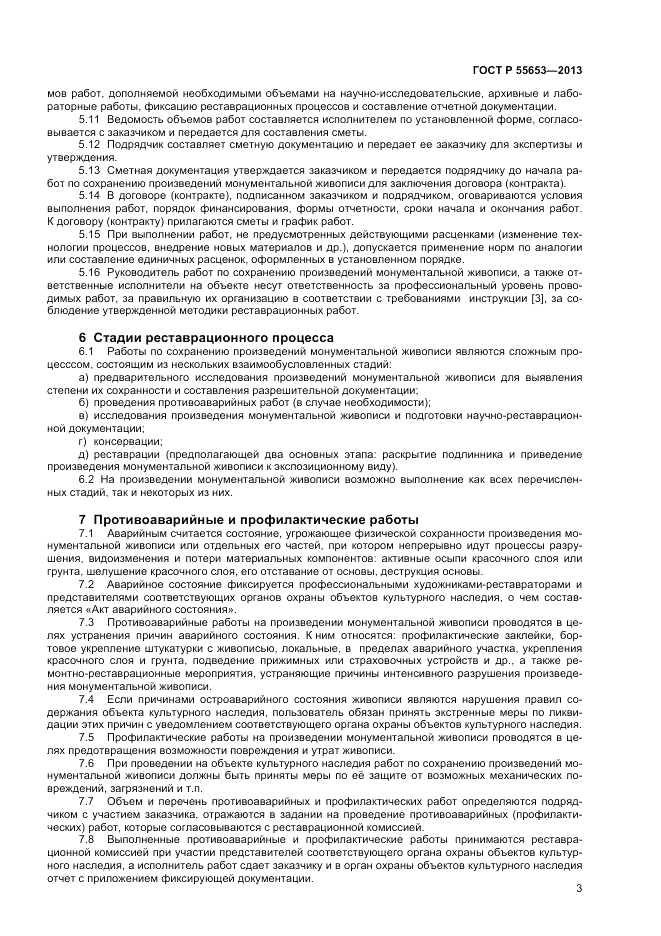 ГОСТ Р 55653—2013

мов работ, дополняемой необходимыми объемами на научно-исследовательские, архивные и лабораторные работы, фиксацию реставрационных процессов и составление отчетной документации.

5.11 Ведомость объемов работ составляется исполнителем по установленной форме, согласовывается с заказчиком и передается для составления сметы.

5.12 Подрядчик составляет сметную документацию и передает ее заказчику для экспертизы и утверждения.

5.13 Сметная документация утверждается заказчиком и передается подрядчику до начала работ по сохранению произведений монументальной живописи для заключения договора (контракта).

5.14 В договоре (контракте), подписанном заказчиком и подрядчиком, оговариваются условия выполнения работ, порядок финансирования, формы отчетности, сроки начала и окончания работ. К договору (контракту) прилагаются сметы и график работ.

5.15 При выполнении работ, не предусмотренных действующими расценками (изменение технологии процессов, внедрение новых материалов и др.), допускается применение норм по аналогии или составление единичных расценок, оформленных в установленном порядке.

5.16 Руководитель работ по сохранению произведений монументальной живописи, а также ответственные исполнители на объекте несут ответственность за профессиональный уровень проводимых работ, за правильную их организацию в соответствии с требованиями инструкции [3], за соблюдение утвержденной методики реставрационных работ.

6 Стадии реставрационного процесса

6.1 Работы по сохранению произведений монументальной живописи являются сложным процесссом, состоящим из нескольких взаимообусловленных стадий:

а) предварительного исследования произведений монументальной живописи для выявления степени их сохранности и составления разрешительной документации;

б) проведения противоаварийных работ (в случае необходимости);

в) исследования произведения монументальной живописи и подготовки научно-реставрационной документации;

г) консервации;

д) реставрации (предполагающей два основных этапа: раскрытие подлинника и приведение произведения монументальной живописи к экспозиционному виду).

6.2 На произведении монументальной живописи возможно выполнение как всех перечисленных стадий, так и некоторых из них.

7 Противоаварийные и профилактические работы

7.1 Аварийным считается состояние, угрожающее физической сохранности произведения монументальной живописи или отдельных его частей, при котором непрерывно идут процессы разрушения, видоизменения и потери материальных компонентов: активные осыпи красочного слоя или грунта, шелушение красочного слоя, его отставание от основы, деструкция основы.

7.2 Аварийное состояние фиксируется профессиональными художниками-реставраторами и представителями соответствующих органов охраны объектов культурного наследия, о чем составляется «Акт аварийного состояния».

7.3 Противоаварийные работы на произведении монументальной живописи проводятся в целях устранения причин аварийного состояния. К ним относятся: профилактические заклейки, бортовое укрепление штукатурки с живописью, локальные, в пределах аварийного участка, укрепления красочного слоя и грунта, подведение прижимных или страховочных устройств и др., а также ремонтно-реставрационные мероприятия, устраняющие причины интенсивного разрушения произведения монументальной живописи.

7.4 Если причинами остроаварийного состояния живописи являются нарушения правил содержания объекта культурного наследия, пользователь обязан принять экстренные меры по ликвидации этих причин с уведомлением соответствующего органа охраны объектов культурного наследия.

7.5 Профилактические работы на произведении монументальной живописи проводятся в целях предотвращения возможности повреждения и утрат живописи.

7.6 При проведении на объекте культурного наследия работ по сохранению произведений монументальной живописи должны быть приняты меры по её защите от возможных механических повреждений, загрязнений и т.п.

7.7 Объем и перечень противоаварийных и профилактических работ определяются подрядчиком с участием заказчика, отражаются в задании на проведение противоаварийных (профилактических) работ, которые согласовываются с реставрационной комиссией.

7.8 Выполненные противоаварийные и профилактические работы принимаются реставрационной комиссией при участии представителей соответствующего органа охраны объектов культурного наследия, а исполнитель работ сдает заказчику и в орган охраны объектов культурного наследия отчет с приложением фиксирующей документации.

3